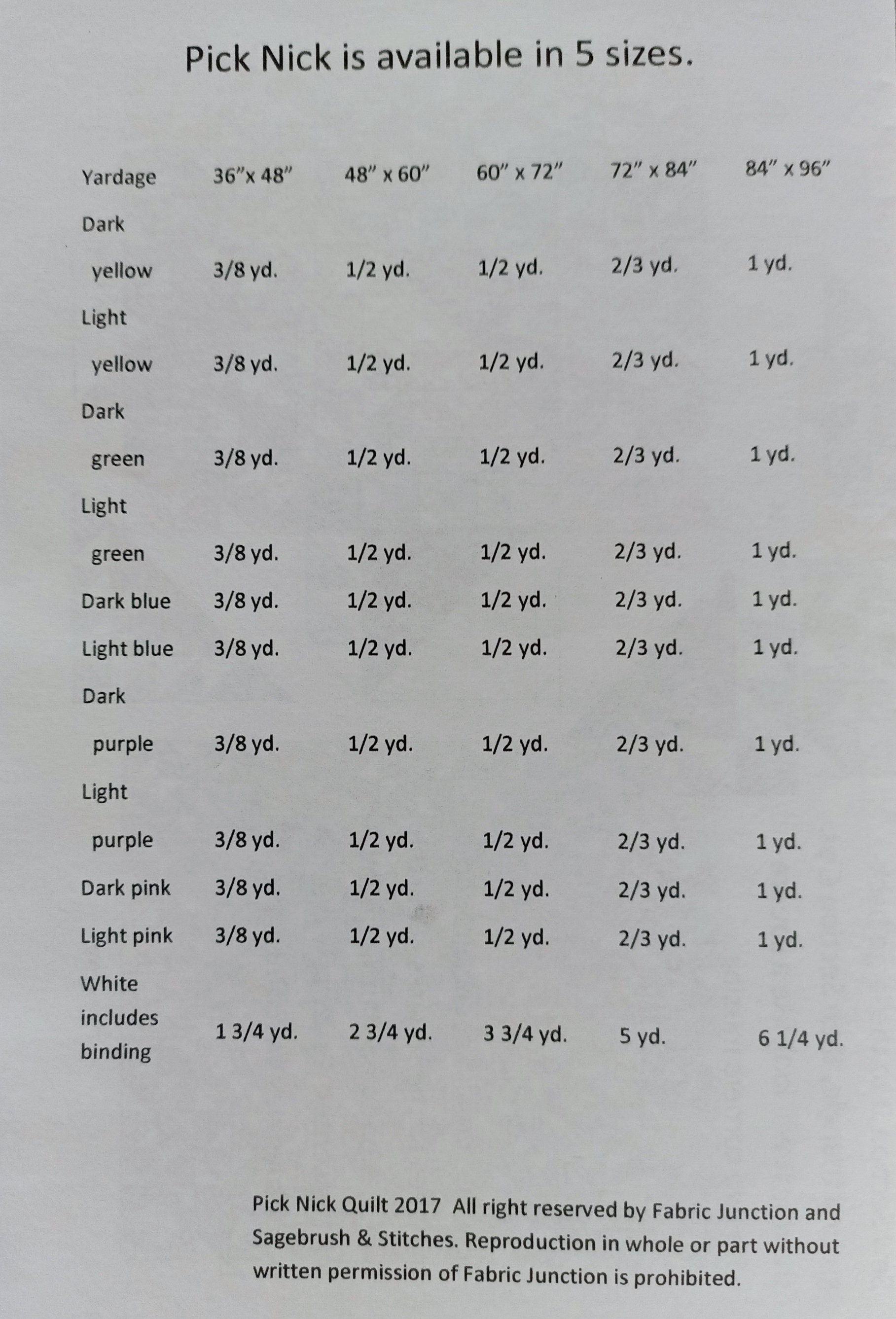 Pick Nick is available in 5 sizes.

| Yardage | 36"x 48" | 48" x 60" | 60" x 72" | 72" x 84" | 84" x 96" |
|---|---|---|---|---|---|
| Dark yellow | 3/8 yd. | 1/2 yd. | 1/2 yd. | 2/3 yd. | 1 yd. |
| Light yellow | 3/8 yd. | 1/2 yd. | 1/2 yd. | 2/3 yd. | 1 yd. |
| Dark green | 3/8 yd. | 1/2 yd. | 1/2 yd. | 2/3 yd. | 1 yd. |
| Light green | 3/8 yd. | 1/2 yd. | 1/2 yd. | 2/3 yd. | 1 yd. |
| Dark blue | 3/8 yd. | 1/2 yd. | 1/2 yd. | 2/3 yd. | 1 yd. |
| Light blue | 3/8 yd. | 1/2 yd. | 1/2 yd. | 2/3 yd. | 1 yd. |
| Dark purple | 3/8 yd. | 1/2 yd. | 1/2 yd. | 2/3 yd. | 1 yd. |
| Light purple | 3/8 yd. | 1/2 yd. | 1/2 yd. | 2/3 yd. | 1 yd. |
| Dark pink | 3/8 yd. | 1/2 yd. | 1/2 yd. | 2/3 yd. | 1 yd. |
| Light pink | 3/8 yd. | 1/2 yd. | 1/2 yd. | 2/3 yd. | 1 yd. |
| White includes binding | 1 3/4 yd. | 2 3/4 yd. | 3 3/4 yd. | 5 yd. | 6 1/4 yd. |

Pick Nick Quilt 2017 All right reserved by Fabric Junction and Sagebrush & Stitches. Reproduction in whole or part without written permission of Fabric Junction is prohibited.